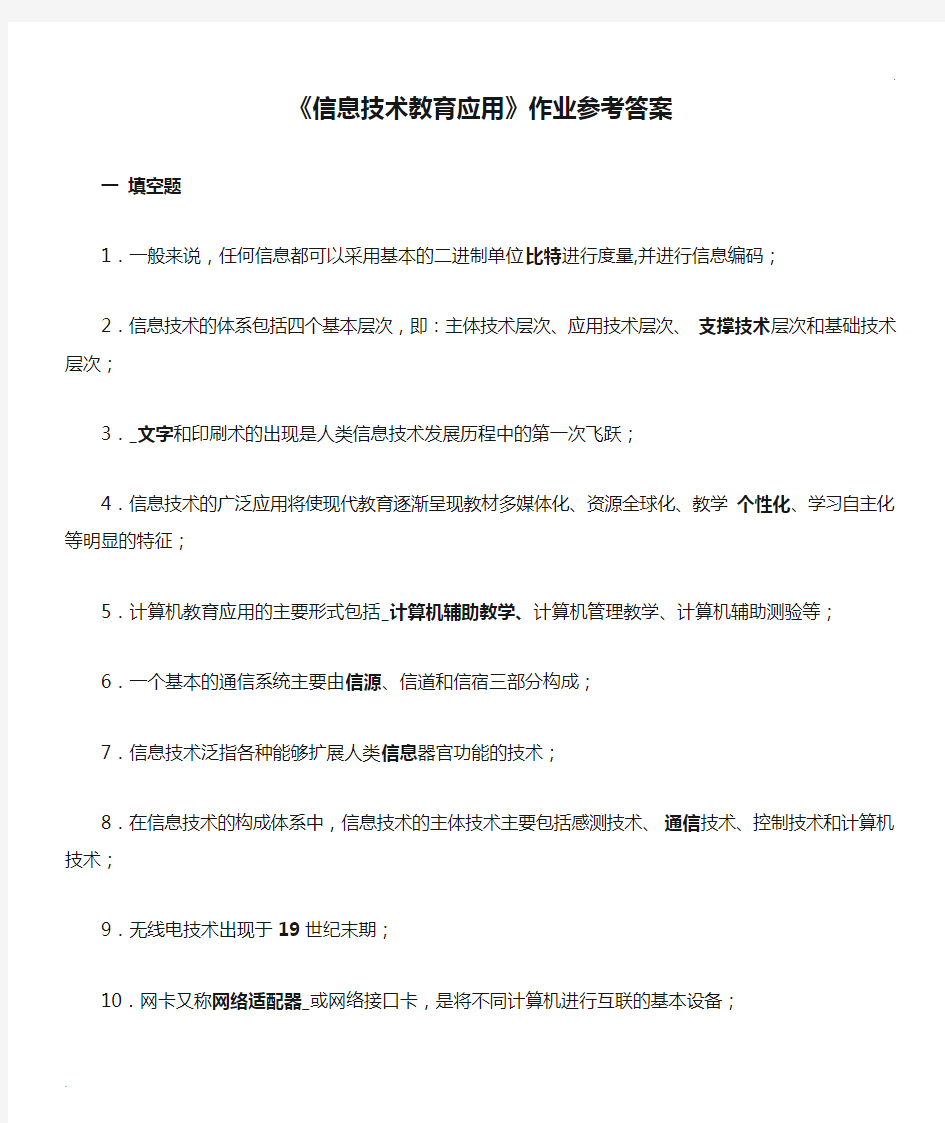 《信息技术教育应用》作业参考答案

一 填空题

1．一般来说，任何信息都可以采用基本的二进制单位比特进行度量,并进行信息编码；

2．信息技术的体系包括四个基本层次，即：主体技术层次、应用技术层次、 支撑技术层次和基础技术层次；

3．_文字和印刷术的出现是人类信息技术发展历程中的第一次飞跃；

4．信息技术的广泛应用将使现代教育逐渐呈现教材多媒体化、资源全球化、教学 个性化、学习自主化等明显的特征；

5．计算机教育应用的主要形式包括_计算机辅助教学、计算机管理教学、计算机辅助测验等；

6．一个基本的通信系统主要由信源、信道和信宿三部分构成；

7．信息技术泛指各种能够扩展人类信息器官功能的技术；

8．在信息技术的构成体系中，信息技术的主体技术主要包括感测技术、 通信技术、控制技术和计算机技术；

9．无线电技术出现于 19 世纪末期；

10．网卡又称网络适配器_或网络接口卡，是将不同计算机进行互联的基本设备；